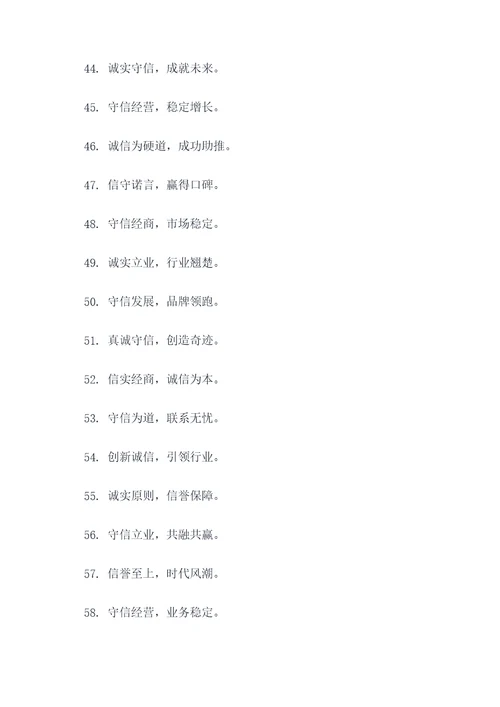 44. 诚实守信，成就未来。

45. 守信经营，稳定增长。

46. 诚信为硬道，成功助推。

47. 信守诺言，赢得口碑。

48. 守信经商，市场稳定。

49. 诚实立业，行业翘楚。

50. 守信发展，品牌领跑。

51. 真诚守信，创造奇迹。

52. 信实经商，诚信为本。

53. 守信为道，联系无忧。

54. 创新诚信，引领行业。

55. 诚实原则，信誉保障。

56. 守信立业，共融共赢。

57. 信誉至上，时代风潮。

58. 守信经营，业务稳定。